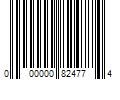 0 00000 82477 4